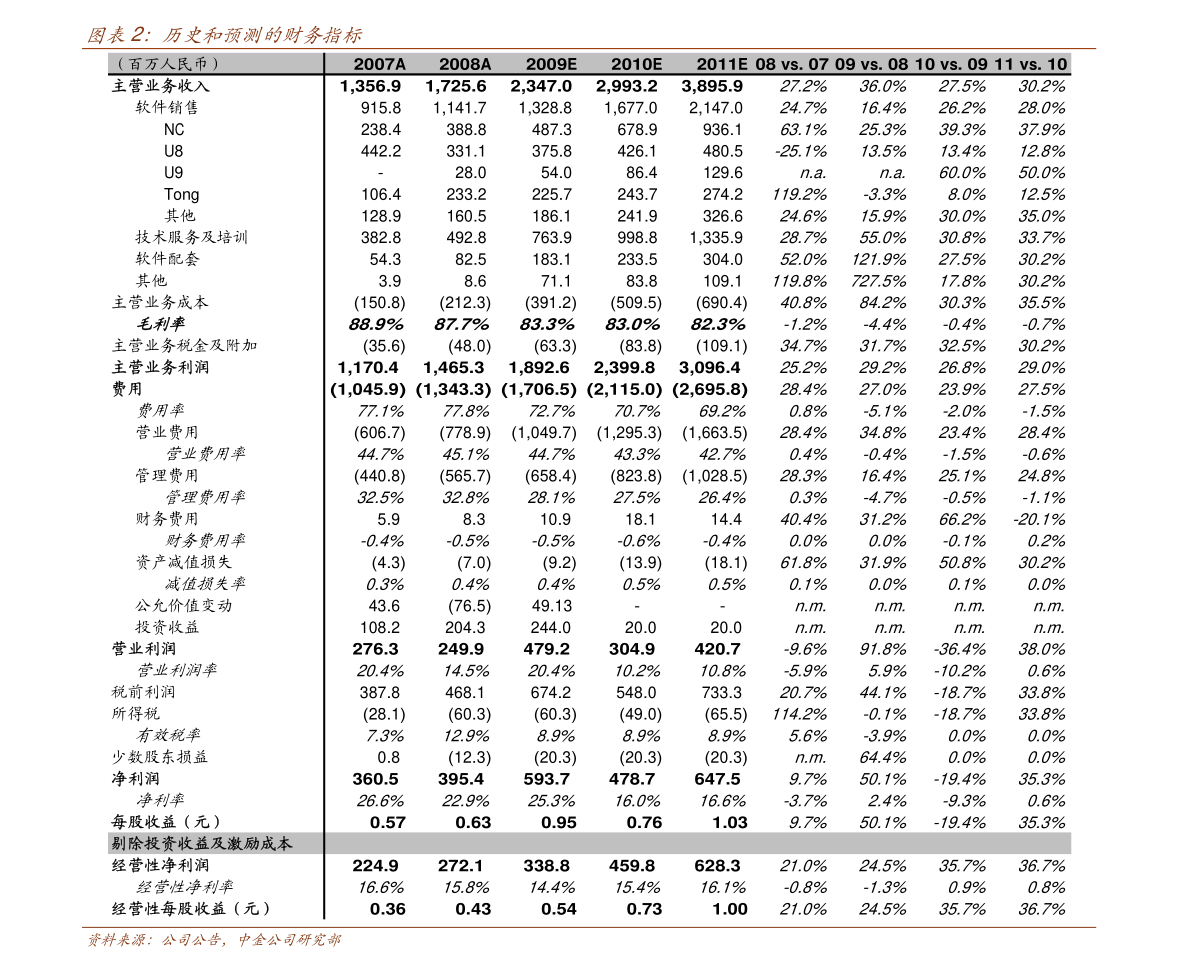 图表 2: 历史和预测的财务指标

| (百万人民币) | 2007A | 2008A | 2009E | 2010E | 2011E | 08 vs. 07 | 09 vs. 08 | 10 vs. 09 | 11 vs. 10 |
|---|---|---|---|---|---|---|---|---|---|
| 主营业务收入 | 1,356.9 | 1,725.6 | 2,347.0 | 2,993.2 | 3,895.9 | 27.2% | 36.0% | 27.5% | 30.2% |
| 软件销售 | 915.8 | 1,141.7 | 1,328.8 | 1,677.0 | 2,147.0 | 24.7% | 16.4% | 26.2% | 28.0% |
| NC | 238.4 | 388.8 | 487.3 | 678.9 | 936.1 | 63.1% | 25.3% | 39.3% | 37.9% |
| U8 | 442.2 | 331.1 | 375.8 | 426.1 | 480.5 | -25.1% | 13.5% | 13.4% | 12.8% |
| U9 | - | 28.0 | 54.0 | 86.4 | 129.6 | n.a. | n.a. | 60.0% | 50.0% |
| Tong | 106.4 | 233.2 | 225.7 | 243.7 | 274.2 | 119.2% | -3.3% | 8.0% | 12.5% |
| 其他 | 128.9 | 160.5 | 186.1 | 241.9 | 326.6 | 24.6% | 15.9% | 30.0% | 35.0% |
| 技术服务及培训 | 382.8 | 492.8 | 763.9 | 998.8 | 1,335.9 | 28.7% | 55.0% | 30.8% | 33.7% |
| 软件配套 | 54.3 | 82.5 | 183.1 | 233.5 | 304.0 | 52.0% | 121.9% | 27.5% | 30.2% |
| 其他 | 3.9 | 8.6 | 71.1 | 83.8 | 109.1 | 119.8% | 727.5% | 17.8% | 30.2% |
| 主营业务成本 | (150.8) | (212.3) | (391.2) | (509.5) | (690.4) | 40.8% | 84.2% | 30.3% | 35.5% |
| 毛利率 | 88.9% | 87.7% | 83.3% | 83.0% | 82.3% | -1.2% | -4.4% | -0.4% | -0.7% |
| 主营业务税金及附加 | (35.6) | (48.0) | (63.3) | (83.8) | (109.1) | 34.7% | 31.7% | 32.5% | 30.2% |
| 主营业务利润 | 1,170.4 | 1,465.3 | 1,892.6 | 2,399.8 | 3,096.4 | 25.2% | 29.2% | 26.8% | 29.0% |
| 费用 | (1,045.9) | (1,343.3) | (1,706.5) | (2,115.0) | (2,695.8) | 28.4% | 27.0% | 23.9% | 27.5% |
| 费用率 | 77.1% | 77.8% | 72.7% | 70.7% | 69.2% | 0.8% | -5.1% | -2.0% | -1.5% |
| 营业费用 | (606.7) | (778.9) | (1,049.7) | (1,295.3) | (1,663.5) | 28.4% | 34.8% | 23.4% | 28.4% |
| 营业费用率 | 44.7% | 45.1% | 44.7% | 43.3% | 42.7% | 0.4% | -0.4% | -1.5% | -0.6% |
| 管理费用 | (440.8) | (565.7) | (658.4) | (823.8) | (1,028.5) | 28.3% | 16.4% | 25.1% | 24.8% |
| 管理费用率 | 32.5% | 32.8% | 28.1% | 27.5% | 26.4% | 0.3% | -4.7% | -0.5% | -1.1% |
| 财务费用 | 5.9 | 8.3 | 10.9 | 18.1 | 14.4 | 40.4% | 31.2% | 66.2% | -20.1% |
| 财务费用率 | -0.4% | -0.5% | -0.5% | -0.6% | -0.4% | 0.0% | 0.0% | -0.1% | 0.2% |
| 资产减值损失 | (4.3) | (7.0) | (9.2) | (13.9) | (18.1) | 61.8% | 31.9% | 50.8% | 30.2% |
| 减值损失率 | 0.3% | 0.4% | 0.4% | 0.5% | 0.5% | 0.1% | 0.0% | 0.1% | 0.0% |
| 公允价值变动 | 43.6 | (76.5) | 49.13 | - | - | n.m. | n.m. | n.m. | n.m. |
| 投资收益 | 108.2 | 204.3 | 244.0 | 20.0 | 20.0 | n.m. | n.m. | n.m. | n.m. |
| 营业利润 | 276.3 | 249.9 | 479.2 | 304.9 | 420.7 | -9.6% | 91.8% | -36.4% | 38.0% |
| 营业利润率 | 20.4% | 14.5% | 20.4% | 10.2% | 10.8% | -5.9% | 5.9% | -10.2% | 0.6% |
| 税前利润 | 387.8 | 468.1 | 674.2 | 548.0 | 733.3 | 20.7% | 44.1% | -18.7% | 33.8% |
| 所得税 | (28.1) | (60.3) | (60.3) | (49.0) | (65.5) | 114.2% | -0.1% | -18.7% | 33.8% |
| 有效税率 | 7.3% | 12.9% | 8.9% | 8.9% | 8.9% | 5.6% | -3.9% | 0.0% | 0.0% |
| 少数股东损益 | 0.8 | (12.3) | (20.3) | (20.3) | (20.3) | n.m. | 64.4% | 0.0% | 0.0% |
| 净利润 | 360.5 | 395.4 | 593.7 | 478.7 | 647.5 | 9.7% | 50.1% | -19.4% | 35.3% |
| 净利率 | 26.6% | 22.9% | 25.3% | 16.0% | 16.6% | -3.7% | 2.4% | -9.3% | 0.6% |
| 每股收益(元) | 0.57 | 0.63 | 0.95 | 0.76 | 1.03 | 9.7% | 50.1% | -19.4% | 35.3% |
| 剔除投资收益及激励成本 | | | | | | | | | |
| 经营性净利润 | 224.9 | 272.1 | 338.8 | 459.8 | 628.3 | 21.0% | 24.5% | 35.7% | 36.7% |
| 经营性净利率 | 16.6% | 15.8% | 14.4% | 15.4% | 16.1% | -0.8% | -1.3% | 0.9% | 0.8% |
| 经营性每股收益(元) | 0.36 | 0.43 | 0.54 | 0.73 | 1.00 | 21.0% | 24.5% | 35.7% | 36.7% |

资料来源:公司公告,中金公司研究部